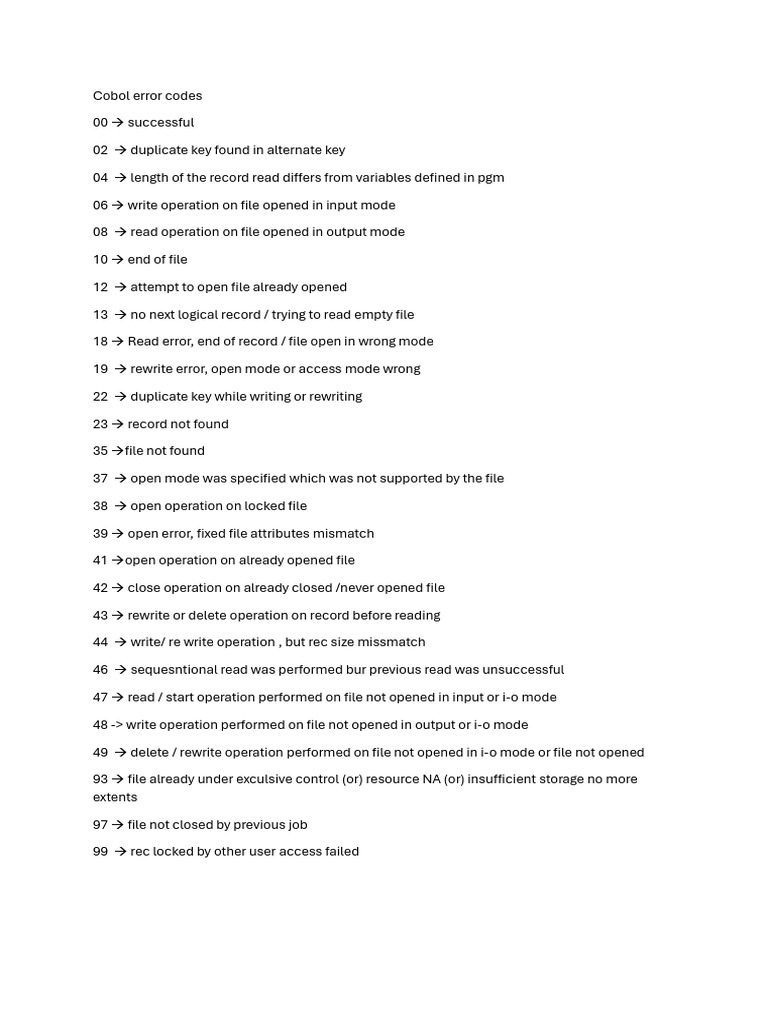 Cobol error codes

00 → successful

02 → duplicate key found in alternate key

04 → length of the record read differs from variables defined in pgm

06 → write operation on file opened in input mode

08 → read operation on file opened in output mode

10 → end of file

12 → attempt to open file already opened

13 → no next logical record / trying to read empty file

18 → Read error, end of record / file open in wrong mode

19 → rewrite error, open mode or access mode wrong

22 → duplicate key while writing or rewriting

23 → record not found

35 →file not found

37 → open mode was specified which was not supported by the file

38 → open operation on locked file

39 → open error, fixed file attributes mismatch

41 →open operation on already opened file

42 → close operation on already closed /never opened file

43 → rewrite or delete operation on record before reading

44 → write/ re write operation , but rec size missmatch

46 → sequesntional read was performed bur previous read was unsuccessful

47 → read / start operation performed on file not opened in input or i-o mode

48 -> write operation performed on file not opened in output or i-o mode

49 → delete / rewrite operation performed on file not opened in i-o mode or file not opened

93 → file already under exculsive control (or) resource NA (or) insufficient storage no more extents

97 → file not closed by previous job

99 → rec locked by other user access failed